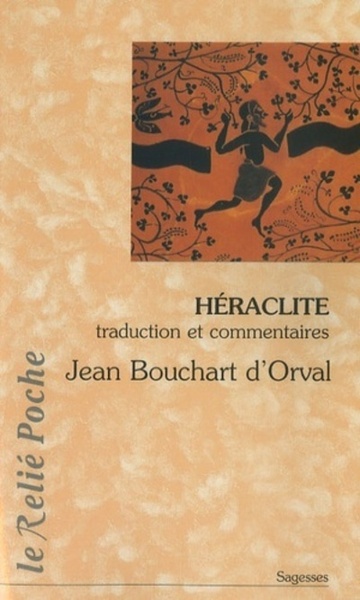 HÉRACLITE
traduction et commentaires
Jean Bouchart d'Orval

le Relié Poche

Sagesses